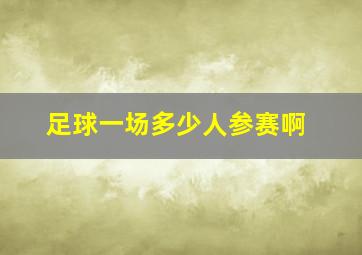 足球一场多少人参赛啊